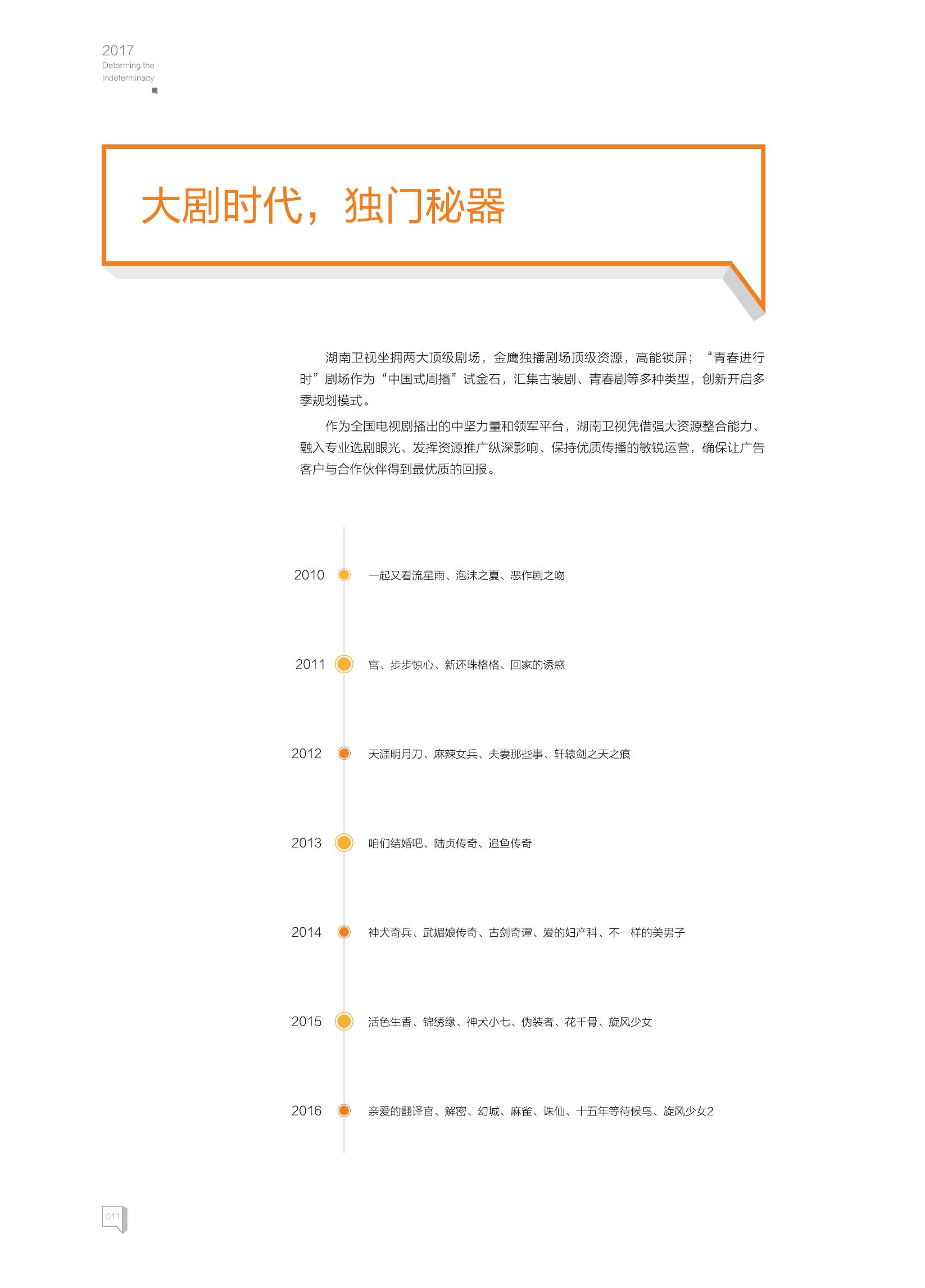 2017
Determing the
Indeterminacy

大剧时代，独门秘器

湖南卫视坐拥两大顶级剧场，金鹰独播剧场顶级资源，高能锁屏；“青春进行时”剧场作为“中国式周播”试金石，汇集古装剧、青春剧等多种类型，创新开启多季规划模式。

作为全国电视剧播出的中坚力量和领军平台，湖南卫视凭借强大资源整合能力、融入专业选剧眼光、发挥资源推广纵深影响、保持优质传播的敏锐运营，确保让广告客户与合作伙伴得到最优质的回报。

2010 一起又看流星雨、泡沫之夏、恶作剧之吻

2011 宫、步步惊心、新还珠格格、回家的诱惑

2012 天涯明月刀、麻辣女兵、夫妻那些事、轩辕剑之天之痕

2013 咱们结婚吧、陆贞传奇、追鱼传奇

2014 神犬奇兵、武媚娘传奇、古剑奇谭、爱的妇产科、不一样的美男子

2015 活色生香、锦绣缘、神犬小七、伪装者、花千骨、旋风少女

2016 亲爱的翻译官、解密、幻城、麻雀、诛仙、十五年等待候鸟、旋风少女2

011